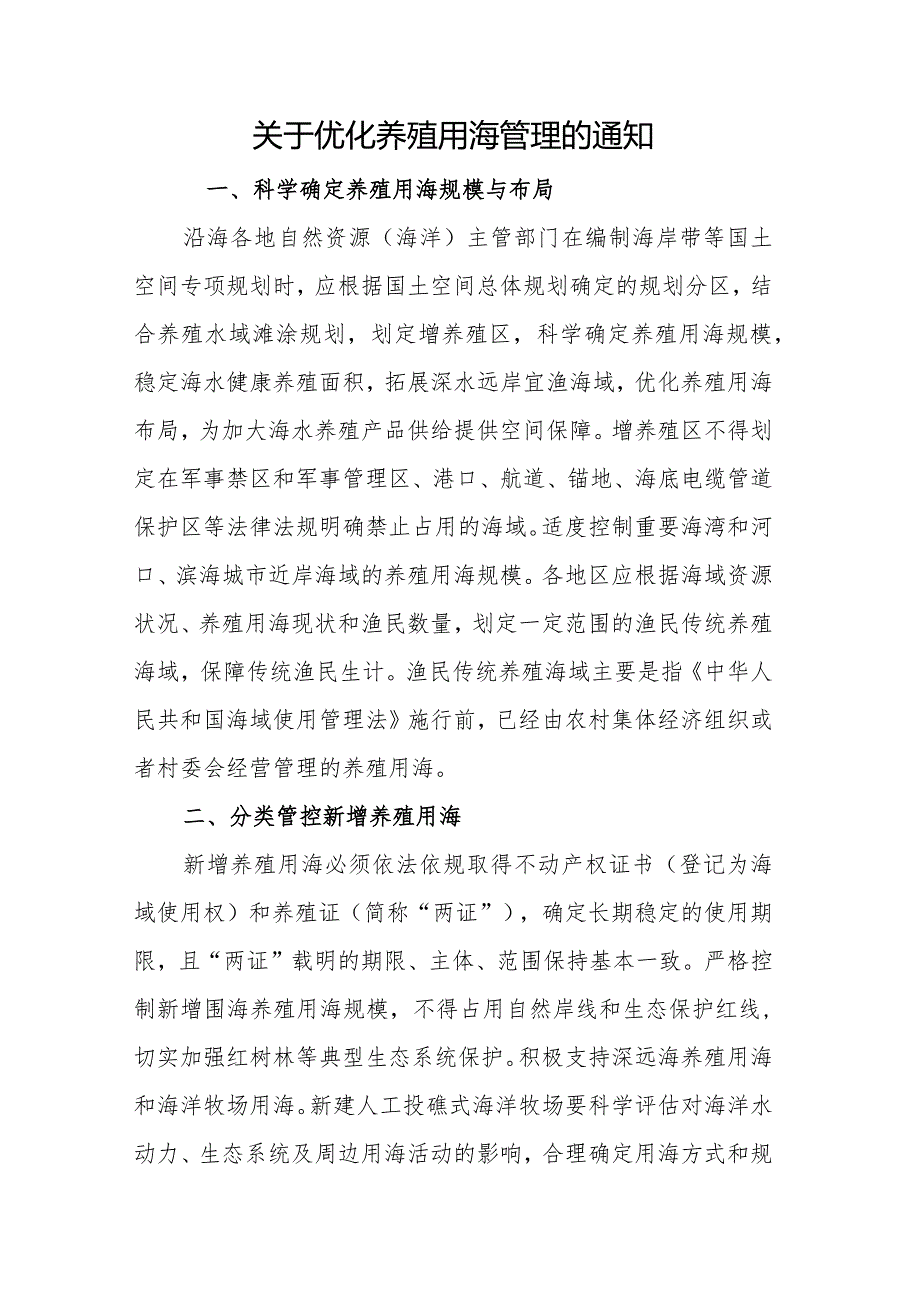 关于优化养殖用海管理的通知

一、科学确定养殖用海规模与布局

沿海各地自然资源（海洋）主管部门在编制海岸带等国土空间专项规划时，应根据国土空间总体规划确定的规划分区，结合养殖水域滩涂规划，划定增养殖区，科学确定养殖用海规模，稳定海水健康养殖面积，拓展深水远岸宜渔海域，优化养殖用海布局，为加大海水养殖产品供给提供空间保障。增养殖区不得划定在军事禁区和军事管理区、港口、航道、锚地、海底电缆管道保护区等法律法规明确禁止占用的海域。适度控制重要海湾和河口、滨海城市近岸海域的养殖用海规模。各地区应根据海域资源状况、养殖用海现状和渔民数量，划定一定范围的渔民传统养殖海域，保障传统渔民生计。渔民传统养殖海域主要是指《中华人民共和国海域使用管理法》施行前，已经由农村集体经济组织或者村委会经营管理的养殖用海。

二、分类管控新增养殖用海

新增养殖用海必须依法依规取得不动产权证书（登记为海域使用权）和养殖证（简称“两证”），确定长期稳定的使用期限，且“两证”载明的期限、主体、范围保持基本一致。严格控制新增围海养殖用海规模，不得占用自然岸线和生态保护红线，切实加强红树林等典型生态系统保护。积极支持深远海养殖用海和海洋牧场用海。新建人工投礁式海洋牧场要科学评估对海洋水动力、生态系统及周边用海活动的影响，合理确定用海方式和规